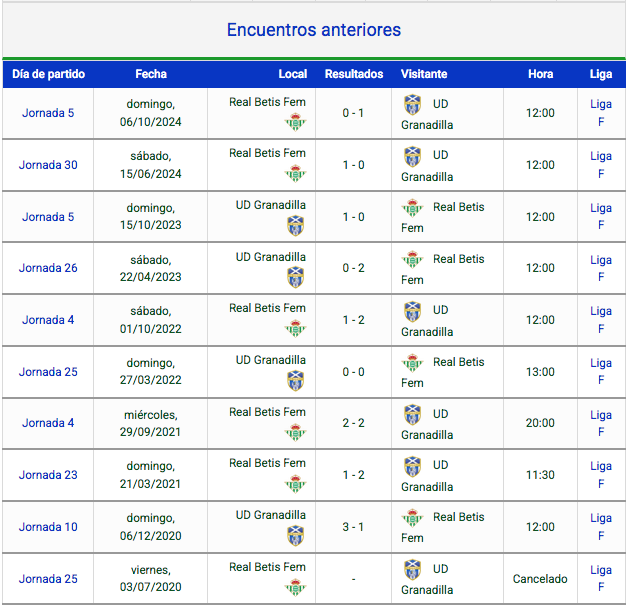 Encuentros anteriores

| Día de partido | Fecha | Local | Resultados | Visitante | Hora | Liga |
|---|---|---|---|---|---|---|
| Jornada 5 | domingo, 06/10/2024 | Real Betis Fem | 0 - 1 | UD Granadilla | 12:00 | Liga F |
| Jornada 30 | sábado, 15/06/2024 | Real Betis Fem | 1 - 0 | UD Granadilla | 12:00 | Liga F |
| Jornada 5 | domingo, 15/10/2023 | UD Granadilla | 1 - 0 | Real Betis Fem | 12:00 | Liga F |
| Jornada 26 | sábado, 22/04/2023 | UD Granadilla | 0 - 2 | Real Betis Fem | 12:00 | Liga F |
| Jornada 4 | sábado, 01/10/2022 | Real Betis Fem | 1 - 2 | UD Granadilla | 12:00 | Liga F |
| Jornada 25 | domingo, 27/03/2022 | UD Granadilla | 0 - 0 | Real Betis Fem | 13:00 | Liga F |
| Jornada 4 | miércoles, 29/09/2021 | Real Betis Fem | 2 - 2 | UD Granadilla | 20:00 | Liga F |
| Jornada 23 | domingo, 21/03/2021 | Real Betis Fem | 1 - 2 | UD Granadilla | 11:30 | Liga F |
| Jornada 10 | domingo, 06/12/2020 | UD Granadilla | 3 - 1 | Real Betis Fem | 12:00 | Liga F |
| Jornada 25 | viernes, 03/07/2020 | Real Betis Fem | - | UD Granadilla | Cancelado | Liga F |